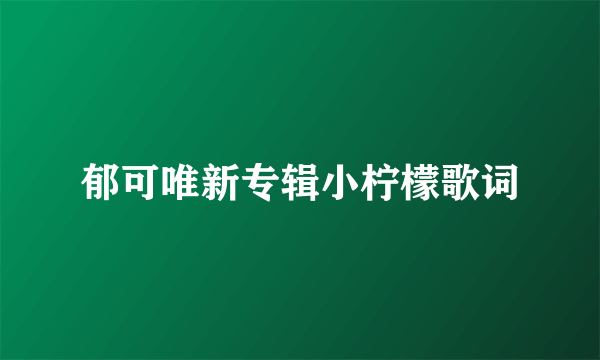 郁可唯新专辑小柠檬歌词